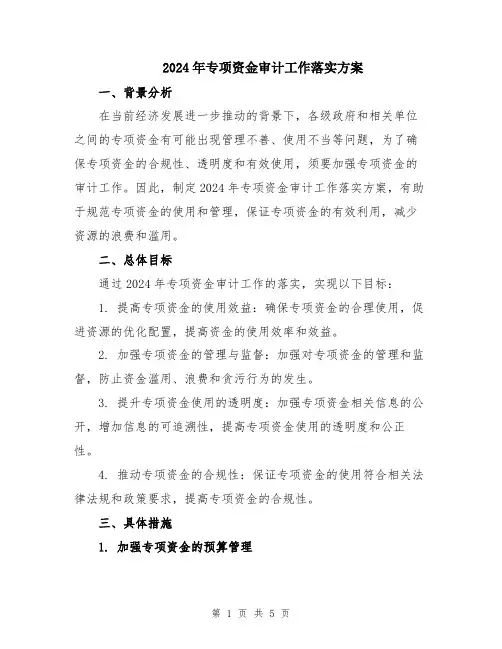 2024年专项资金审计工作落实方案

一、背景分析

在当前经济发展进一步推动的背景下，各级政府和相关单位之间的专项资金有可能出现管理不善、使用不当等问题，为了确保专项资金的合规性、透明度和有效使用，须要加强专项资金的审计工作。因此，制定2024年专项资金审计工作落实方案，有助于规范专项资金的使用和管理，保证专项资金的有效利用，减少资源的浪费和滥用。

二、总体目标

通过2024年专项资金审计工作的落实，实现以下目标：

1. 提高专项资金的使用效益：确保专项资金的合理使用，促进资源的优化配置，提高资金的使用效率和效益。

2. 加强专项资金的管理与监督：加强对专项资金的管理和监督，防止资金滥用、浪费和贪污行为的发生。

3. 提升专项资金使用的透明度：加强专项资金相关信息的公开，增加信息的可追溯性，提高专项资金使用的透明度和公正性。

4. 推动专项资金的合规性：保证专项资金的使用符合相关法律法规和政策要求，提高专项资金的合规性。

三、具体措施

1. 加强专项资金的预算管理

第 1 页 共 5 页